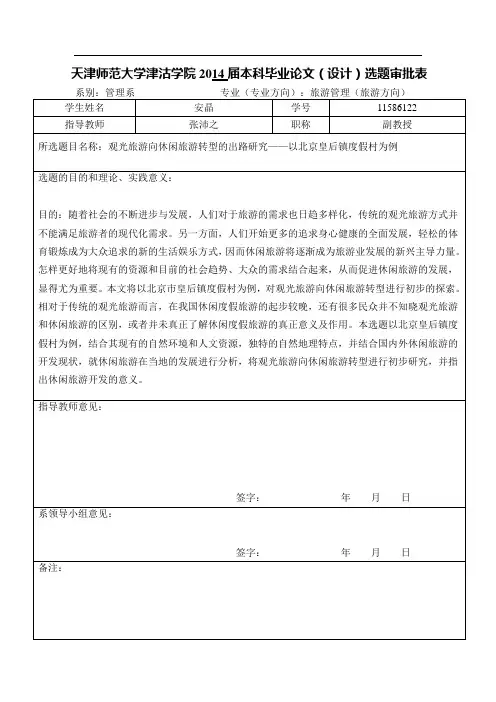 天津师范大学津沽学院 2014 届本科毕业论文（设计）选题审批表

系别：管理系　　　　　　　　　专业（专业方向）：旅游管理（旅游方向）

| 学生姓名 | 安晶 | 学号 | 11586122 |
|---|---|---|---|
| 指导教师 | 张沛之 | 职称 | 副教授 |

所选题目名称：观光旅游向休闲旅游转型的出路研究——以北京皇后镇度假村为例

选题的目的和理论、实践意义：

目的：随着社会的不断进步与发展，人们对于旅游的需求也日趋多样化，传统的观光旅游方式并不能满足旅游者的现代化需求。另一方面，人们开始更多的追求身心健康的全面发展，轻松的体育锻炼成为大众追求的新的生活娱乐方式，因而休闲旅游将逐渐成为旅游业发展的新兴主导力量。怎样更好地将现有的资源和目前的社会趋势、大众的需求结合起来，从而促进休闲旅游的发展，显得尤为重要。本文将以北京市皇后镇度假村为例，对观光旅游向休闲旅游转型进行初步的探索。相对于传统的观光旅游而言，在我国休闲度假旅游的起步较晚，还有很多民众并不知晓观光旅游和休闲旅游的区别，或者并未真正了解休闲度假旅游的真正意义及作用。本选题以北京皇后镇度假村为例，结合其现有的自然环境和人文资源，独特的自然地理特点，并结合国内外休闲旅游的开发现状，就休闲旅游在当地的发展进行分析，将观光旅游向休闲旅游转型进行初步研究，并指出休闲旅游开发的意义。

指导教师意见：

签字：　　　　　年　　月　　日

系领导小组意见：

签字：　　　　　年　　月　　日

备注：